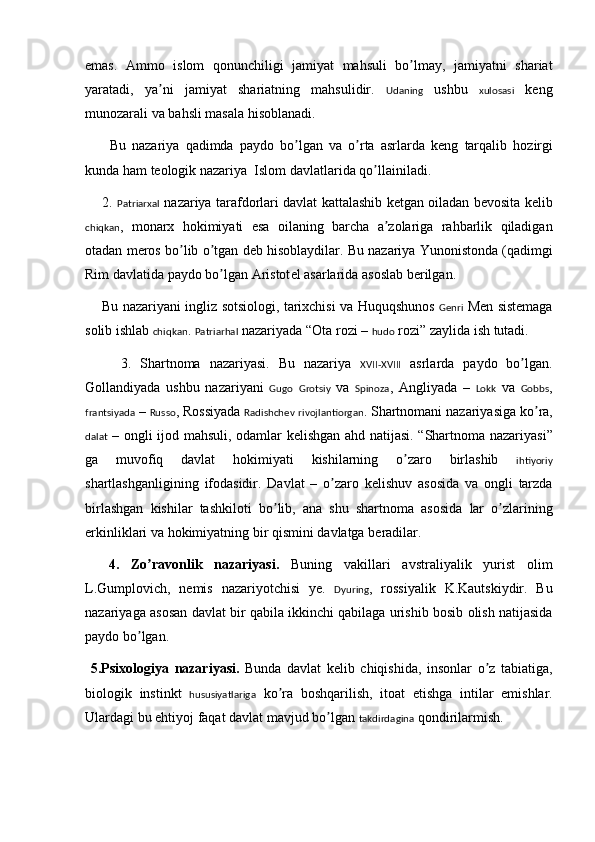 emas.  Ammo  islom  qonunchiligi  jamiyat  mahsuli  bo’lmay,  jamiyatni  shariat yaratadi,  ya’ni  jamiyat  shariatning  mahsulidir.  Udaning  ushbu  xulosasi  keng munozarali va bahsli masala hisoblanadi.

Bu  nazariya  qadimda  paydo  bo’lgan  va  o’rta  asrlarda  keng  tarqalib  hozirgi kunda ham teologik nazariya  Islom davlatlarida qo’llainiladi.

2. Patriarxal nazariya tarafdorlari davlat kattalashib ketgan oiladan bevosita kelib chiqkan,  monarx  hokimiyati  esa  oilaning  barcha  a’zolariga  rahbarlik  qiladigan otadan meros bo’lib o’tgan deb hisoblaydilar. Bu nazariya Yunonistonda (qadimgi Rim davlatida paydo bo’lgan Aristotel asarlarida asoslab berilgan.

Bu nazariyani ingliz sotsiologi, tarixchisi va Huquqshunos Genri Men sistemaga solib ishlab chiqkan. Patriarhal nazariyada “Ota rozi – hudo rozi” zaylida ish tutadi.

3.  Shartnoma  nazariyasi.  Bu  nazariya  XVII-XVIII  asrlarda  paydo  bo’lgan. Gollandiyada ushbu nazariyani Gugo Grotsiy va Spinoza, Angliyada – Lokk va Gobbs, frantsiyada – Russo, Rossiyada Radishchev rivojlantiorgan. Shartnomani nazariyasiga ko’ra, dalat – ongli ijod mahsuli, odamlar kelishgan ahd natijasi. “Shartnoma nazariyasi” ga  muvofiq  davlat  hokimiyati  kishilarning  o’zaro  birlashib  ihtiyoriy shartlashganligining  ifodasidir.  Davlat  –  o’zaro  kelishuv  asosida  va  ongli  tarzda birlashgan  kishilar  tashkiloti  bo’lib,  ana  shu  shartnoma  asosida  lar  o’zlarining erkinliklari va hokimiyatning bir qismini davlatga beradilar.

4.  Zo’ravonlik  nazariyasi.  Buning  vakillari  avstraliyalik  yurist  olim L.Gumplovich,  nemis  nazariyotchisi  ye.  Dyuring,  rossiyalik  K.Kautskiydir.  Bu nazariyaga asosan davlat bir qabila ikkinchi qabilaga urishib bosib olish natijasida paydo bo’lgan.

5.Psixologiya  nazariyasi.  Bunda  davlat  kelib  chiqishida,  insonlar  o’z  tabiatiga, biologik  instinkt  hususiyatlariga  ko’ra  boshqarilish,  itoat  etishga  intilar  emishlar. Ulardagi bu ehtiyoj faqat davlat mavjud bo’lgan takdirdagina qondirilarmish.